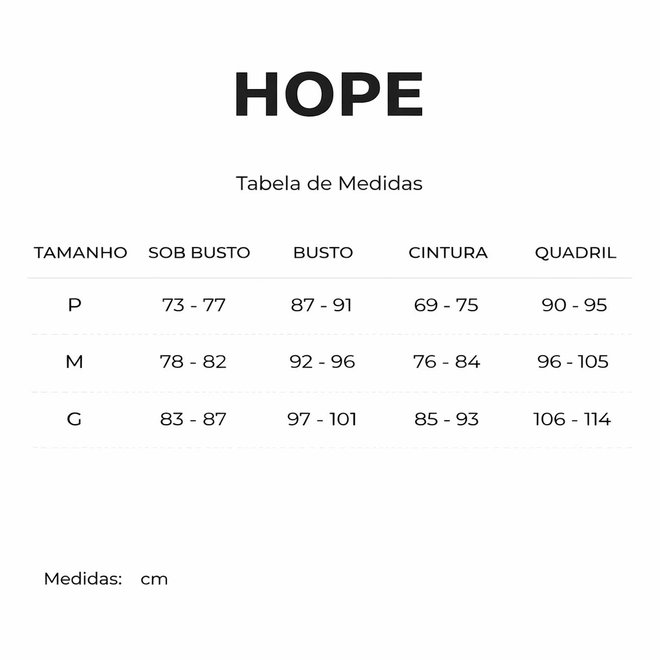 HOPE

Tabela de Medidas

| TAMANHO | SOB BUSTO | BUSTO | CINTURA | QUADRIL |
|---|---|---|---|---|
| P | 73 - 77 | 87 - 91 | 69 - 75 | 90 - 95 |
| M | 78 - 82 | 92 - 96 | 76 - 84 | 96 - 105 |
| G | 83 - 87 | 97 - 101 | 85 - 93 | 106 - 114 |

Medidas: cm